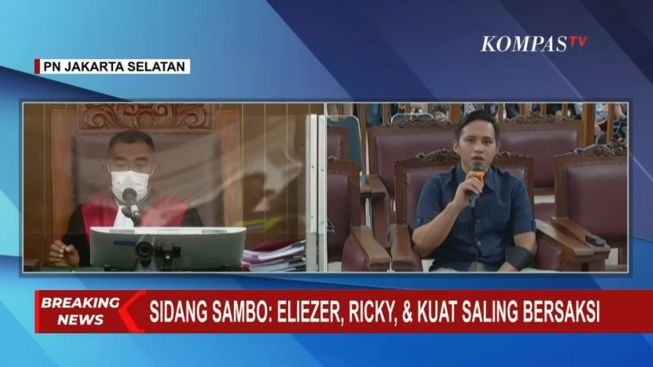 KOMPASTV

PN JAKARTA SELATAN

BREAKING NEWS

SIDANG SAMBO: ELIEZER, RICKY, & KUAT SALING BERSAKSI